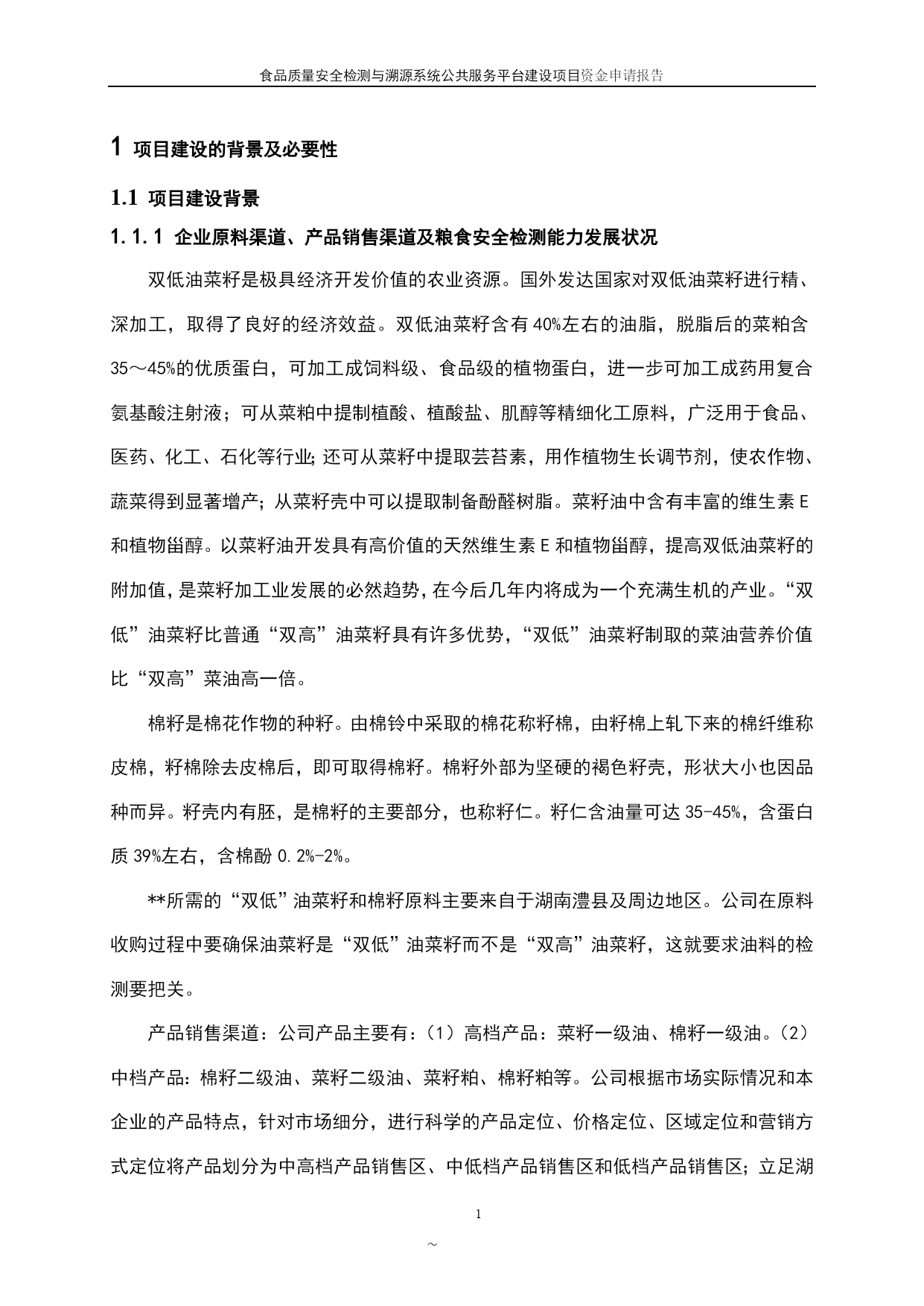 食品质量安全检测与溯源系统公共服务平台建设项目资金申请报告

1 项目建设的背景及必要性

1.1 项目建设背景

1.1.1 企业原料渠道、产品销售渠道及粮食安全检测能力发展状况

双低油菜籽是极具经济开发价值的农业资源。国外发达国家对双低油菜籽进行精、深加工，取得了良好的经济效益。双低油菜籽含有40%左右的油脂，脱脂后的菜粕含35～45%的优质蛋白，可加工成饲料级、食品级的植物蛋白，进一步可加工成药用复合氨基酸注射液；可从菜粕中提制植酸、植酸盐、肌醇等精细化工原料，广泛用于食品、医药、化工、石化等行业;还可从菜籽中提取芸苔素，用作植物生长调节剂，使农作物、蔬菜得到显著增产；从菜籽壳中可以提取制备酚醛树脂。菜籽油中含有丰富的维生素E和植物甾醇。以菜籽油开发具有高价值的天然维生素E和植物甾醇，提高双低油菜籽的附加值，是菜籽加工业发展的必然趋势，在今后几年内将成为一个充满生机的产业。“双低”油菜籽比普通“双高”油菜籽具有许多优势，“双低”油菜籽制取的菜油营养价值比“双高”菜油高一倍。

棉籽是棉花作物的种籽。由棉铃中采取的棉花称籽棉，由籽棉上轧下来的棉纤维称皮棉，籽棉除去皮棉后，即可取得棉籽。棉籽外部为坚硬的褐色籽壳，形状大小也因品种而异。籽壳内有胚，是棉籽的主要部分，也称籽仁。籽仁含油量可达35-45%，含蛋白质39%左右，含棉酚0.2%-2%。

**所需的“双低”油菜籽和棉籽原料主要来自于湖南澧县及周边地区。公司在原料收购过程中要确保油菜籽是“双低”油菜籽而不是“双高”油菜籽，这就要求油料的检测要把关。

产品销售渠道：公司产品主要有：（1）高档产品：菜籽一级油、棉籽一级油。（2）中档产品：棉籽二级油、菜籽二级油、菜籽粕、棉籽粕等。公司根据市场实际情况和本企业的产品特点，针对市场细分，进行科学的产品定位、价格定位、区域定位和营销方式定位将产品划分为中高档产品销售区、中低档产品销售区和低档产品销售区；立足湖

1

~